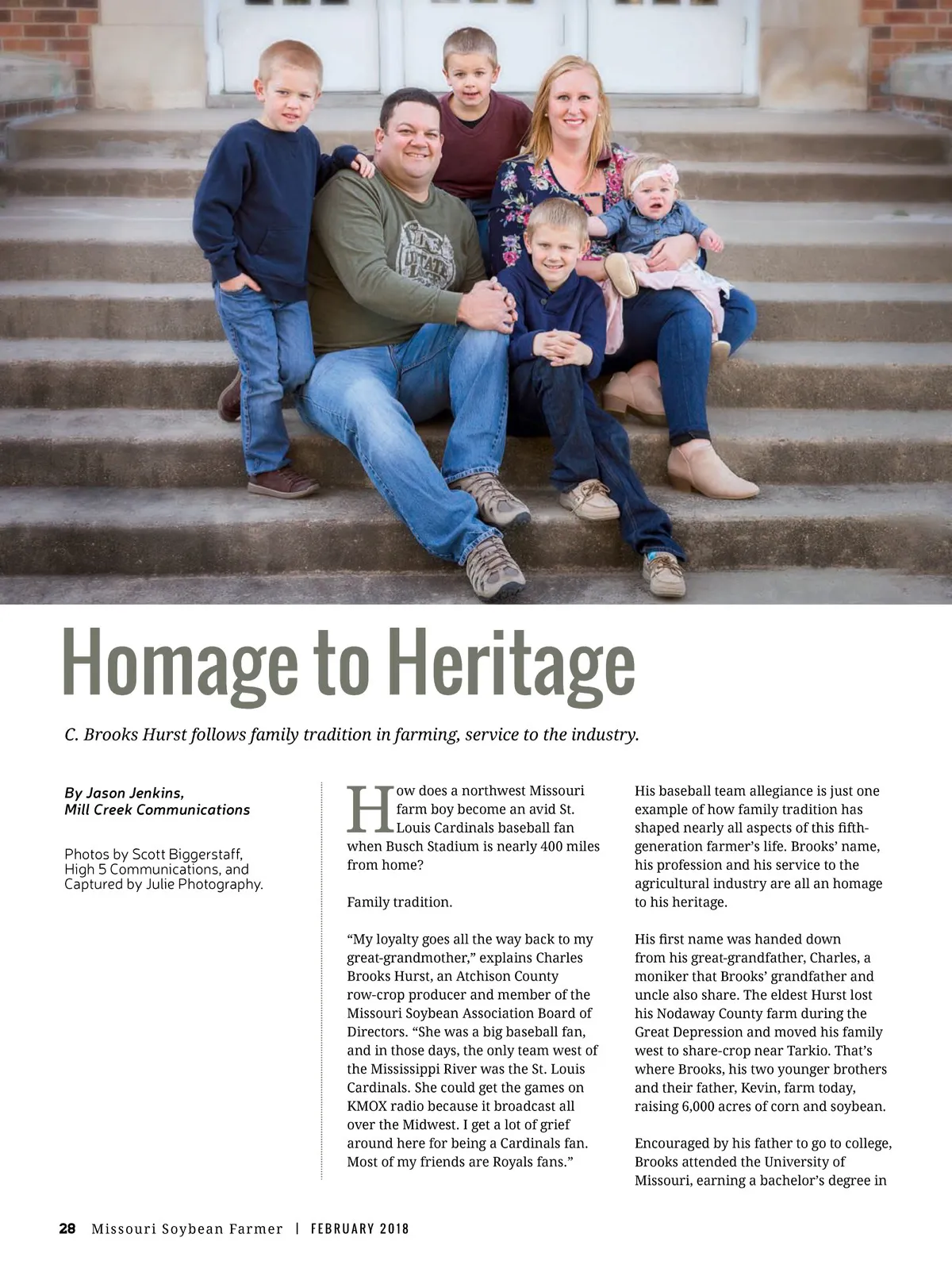 Homage to Heritage

C. Brooks Hurst follows family tradition in farming, service to the industry.

By Jason Jenkins, Mill Creek Communications

Photos by Scott Biggerstaff, High 5 Communications, and Captured by Julie Photography.

How does a northwest Missouri farm boy become an avid St. Louis Cardinals baseball fan when Busch Stadium is nearly 400 miles from home?

Family tradition.

“My loyalty goes all the way back to my great-grandmother,” explains Charles Brooks Hurst, an Atchison County row-crop producer and member of the Missouri Soybean Association Board of Directors. “She was a big baseball fan, and in those days, the only team west of the Mississippi River was the St. Louis Cardinals. She could get the games on KMOX radio because it broadcast all over the Midwest. I get a lot of grief around here for being a Cardinals fan. Most of my friends are Royals fans.”

His baseball team allegiance is just one example of how family tradition has shaped nearly all aspects of this fifth-generation farmer’s life. Brooks’ name, his profession and his service to the agricultural industry are all an homage to his heritage.

His first name was handed down from his great-grandfather, Charles, a moniker that Brooks’ grandfather and uncle also share. The eldest Hurst lost his Nodaway County farm during the Great Depression and moved his family west to share-crop near Tarkio. That’s where Brooks, his two younger brothers and their father, Kevin, farm today, raising 6,000 acres of corn and soybean.

Encouraged by his father to go to college, Brooks attended the University of Missouri, earning a bachelor’s degree in

28 Missouri Soybean Farmer | FEBRUARY 2018